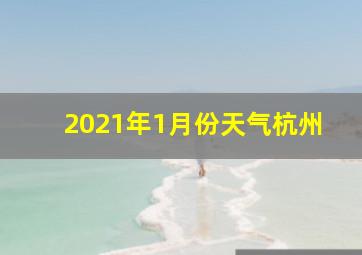 2021年1月份天气杭州